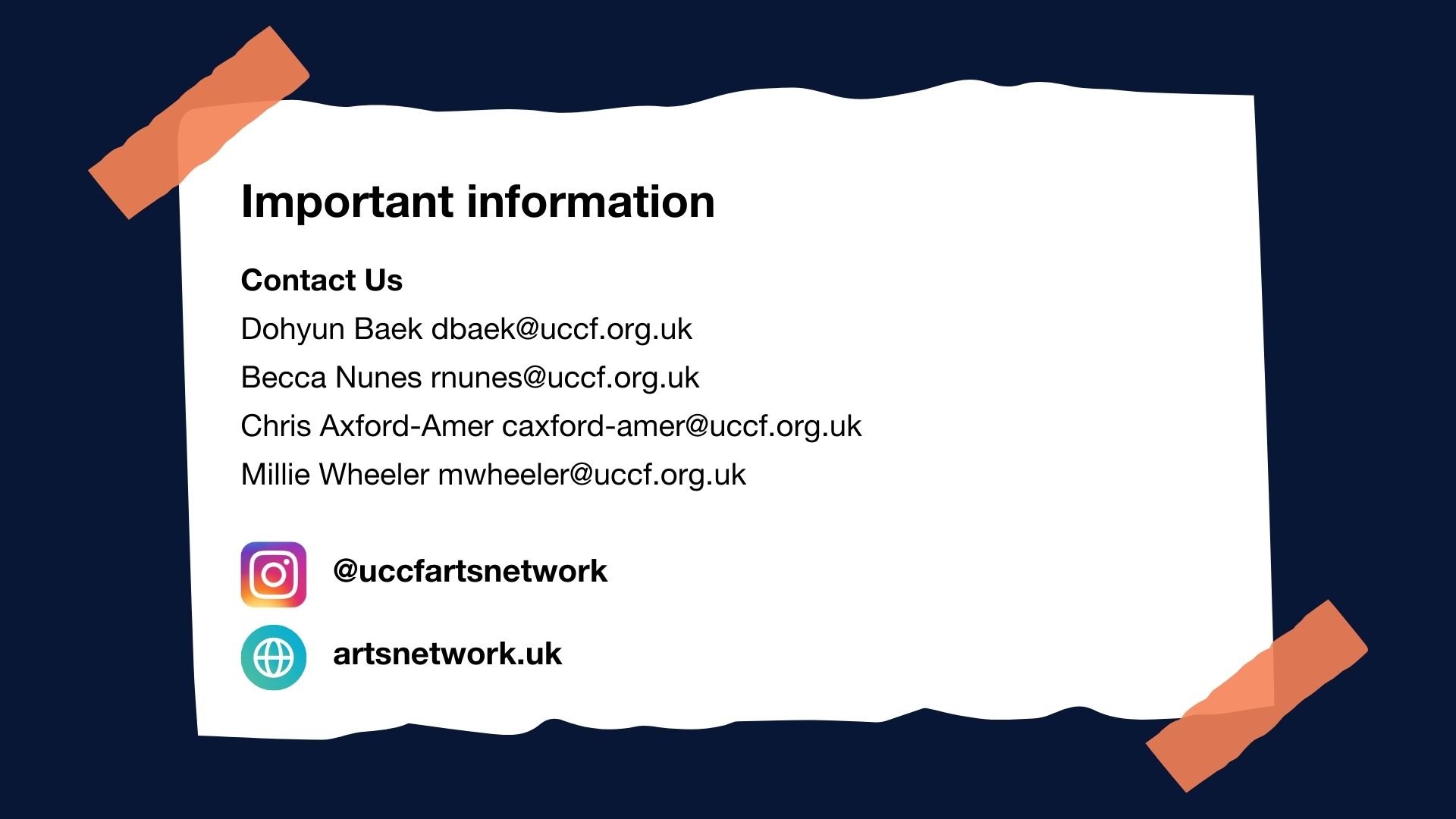 Important information

Contact Us

Dohyun Baek dbaek@uccf.org.uk

Becca Nunes rnunes@uccf.org.uk

Chris Axford-Amer caxford-amer@uccf.org.uk

Millie Wheeler mwheeler@uccf.org.uk

@uccfartsnetwork

artsnetwork.uk